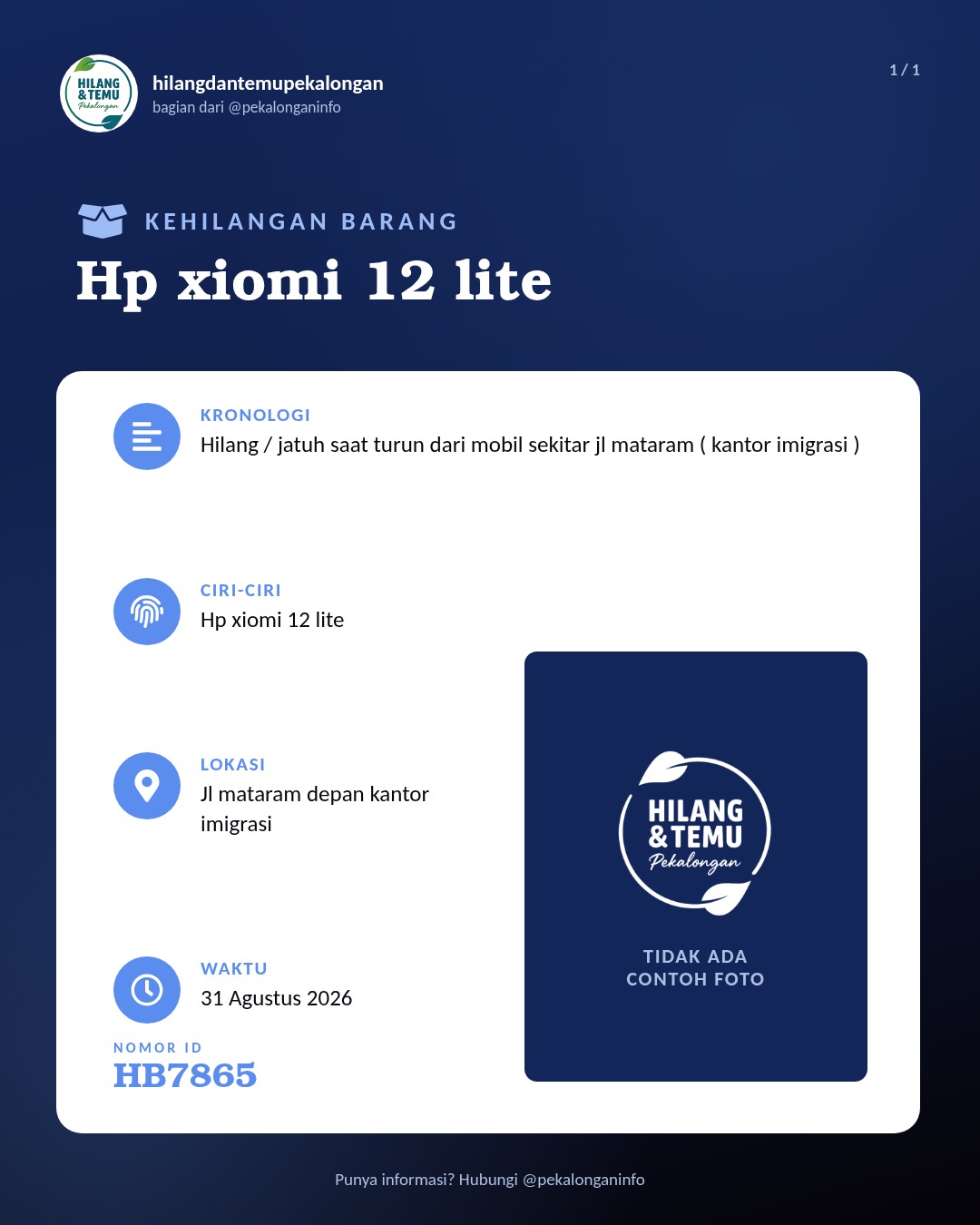 HILANG & TEMU Pekalongan

hilangdantemupekalongan
bagian dari @pekalonganinfo

1 / 1

KEHILANGAN BARANG
Hp xiomi 12 lite

KRONOLOGI
Hilang / jatuh saat turun dari mobil sekitar jl mataram ( kantor imigrasi )

CIRI-CIRI
Hp xiomi 12 lite

LOKASI
Jl mataram depan kantor imigrasi

WAKTU
31 Agustus 2026

NOMOR ID
HB7865

HILANG & TEMU Pekalongan

TIDAK ADA CONTOH FOTO

Punya informasi? Hubungi @pekalonganinfo